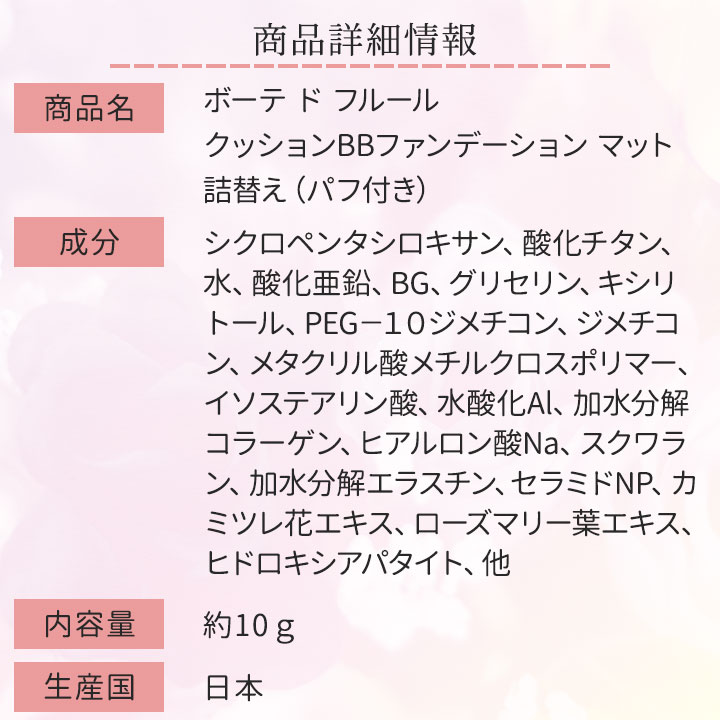 商品詳細情報

| 商品名 | ボーテ ド フルール クッションBBファンデーション マット 詰替え（パフ付き） |
|---|---|
| 成分 | シクロペンタシロキサン、酸化チタン、水、酸化亜鉛、BG、グリセリン、キシリトール、PEG－１０ジメチコン、ジメチコン、メタクリル酸メチルクロスポリマー、イソステアリン酸、水酸化Al、加水分解コラーゲン、ヒアルロン酸Na、スクワラン、加水分解エラスチン、セラミドNP、カミツレ花エキス、ローズマリー葉エキス、ヒドロキシアパタイト、他 |
| 内容量 | 約10ｇ |
| 生産国 | 日本 |